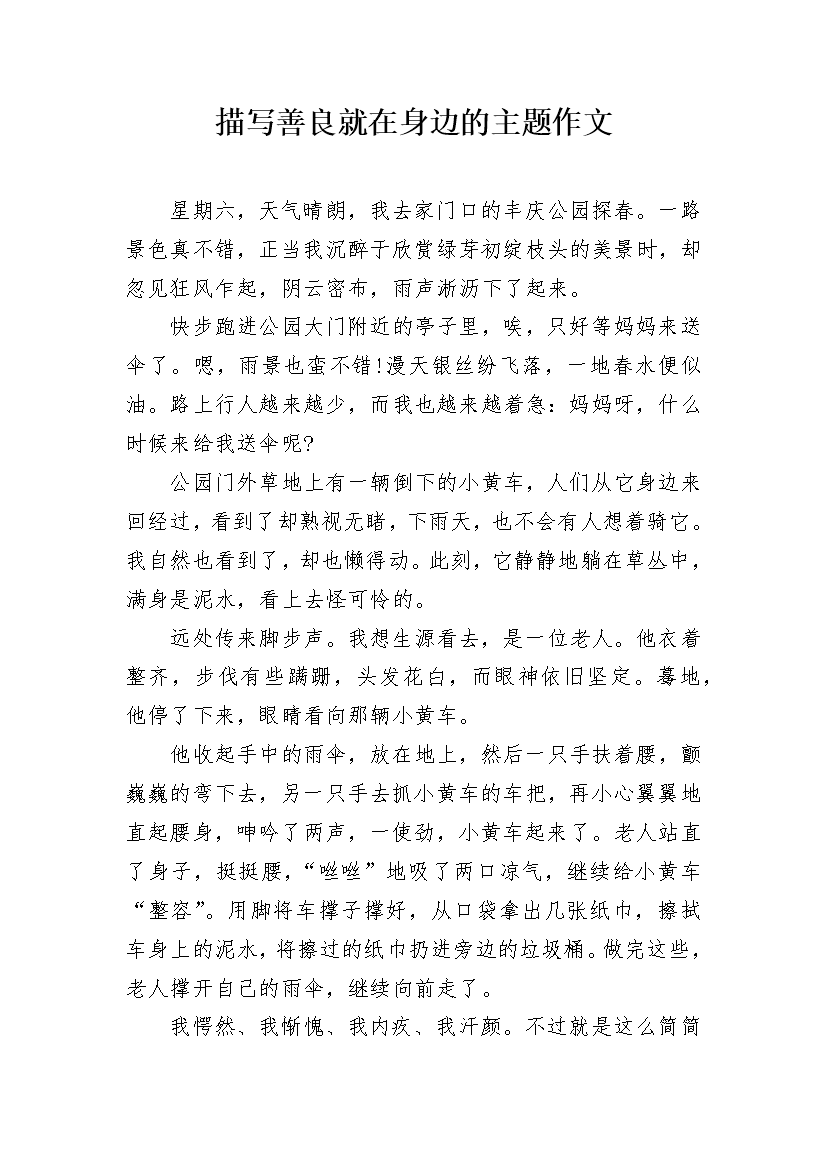 描写善良就在身边的主题作文

星期六，天气晴朗，我去家门口的丰庆公园探春。一路景色真不错，正当我沉醉于欣赏绿芽初绽枝头的美景时，却忽见狂风乍起，阴云密布，雨声淅沥下了起来。

快步跑进公园大门附近的亭子里，唉，只好等妈妈来送伞了。嗯，雨景也蛮不错!漫天银丝纷飞落，一地春水便似油。路上行人越来越少，而我也越来越着急：妈妈呀，什么时候来给我送伞呢?

公园门外草地上有一辆倒下的小黄车，人们从它身边来回经过，看到了却熟视无睹，下雨天，也不会有人想着骑它。我自然也看到了，却也懒得动。此刻，它静静地躺在草丛中，满身是泥水，看上去怪可怜的。

远处传来脚步声。我想生源看去，是一位老人。他衣着整齐，步伐有些蹒跚，头发花白，而眼神依旧坚定。蓦地，他停了下来，眼睛看向那辆小黄车。

他收起手中的雨伞，放在地上，然后一只手扶着腰，颤巍巍的弯下去，另一只手去抓小黄车的车把，再小心翼翼地直起腰身，呻吟了两声，一使劲，小黄车起来了。老人站直了身子，挺挺腰，“咝咝”地吸了两口凉气，继续给小黄车“整容”。用脚将车撑子撑好，从口袋拿出几张纸巾，擦拭车身上的泥水，将擦过的纸巾扔进旁边的垃圾桶。做完这些，老人撑开自己的雨伞，继续向前走了。

我愕然、我惭愧、我内疚、我汗颜。不过就是这么简简